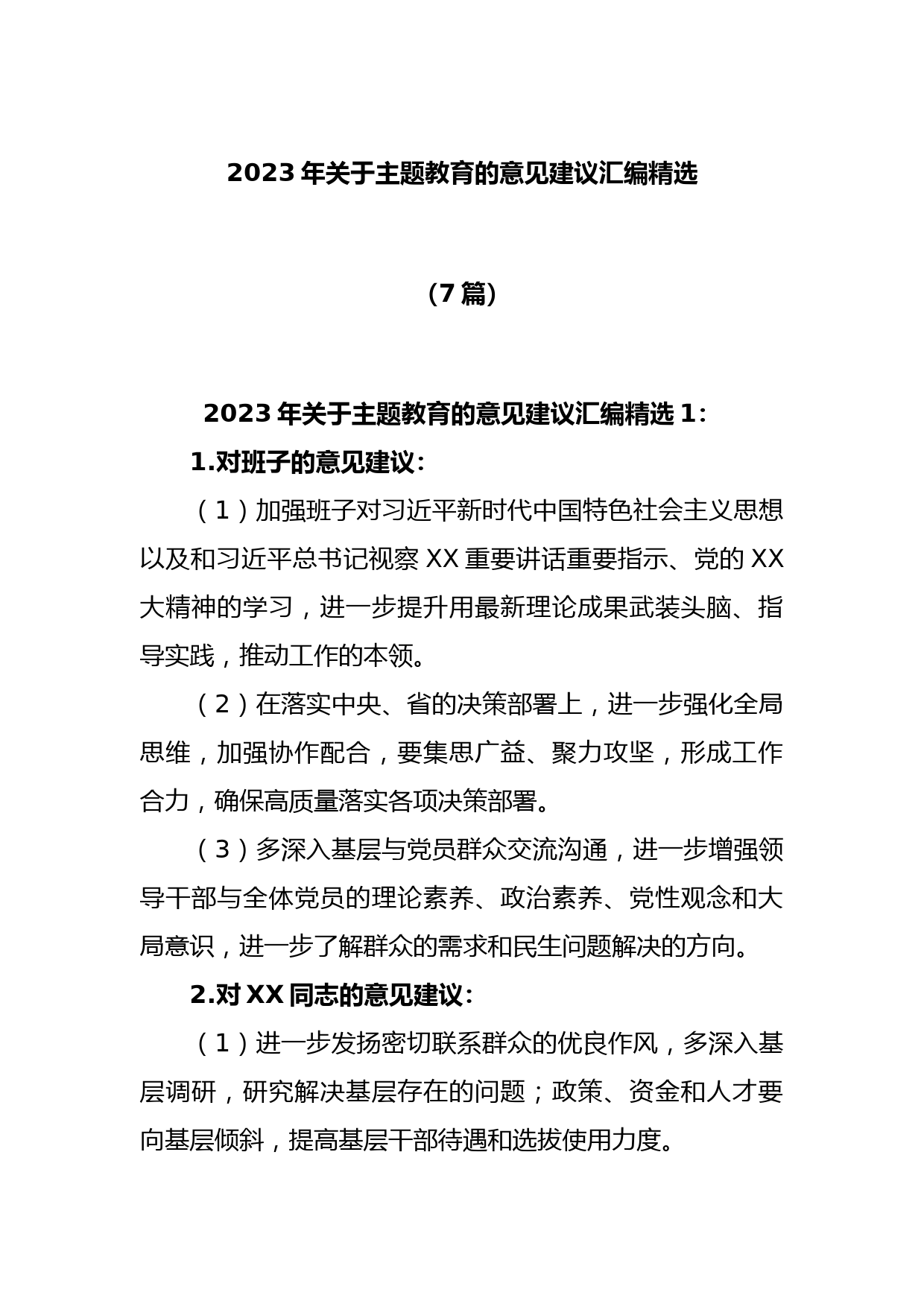 2023 年关于主题教育的意见建议汇编精选

（7 篇）

2023 年关于主题教育的意见建议汇编精选 1：

1.对班子的意见建议：

（1）加强班子对习近平新时代中国特色社会主义思想以及和习近平总书记视察 XX 重要讲话重要指示、党的 XX 大精神的学习，进一步提升用最新理论成果武装头脑、指导实践，推动工作的本领。

（2）在落实中央、省的决策部署上，进一步强化全局思维，加强协作配合，要集思广益、聚力攻坚，形成工作合力，确保高质量落实各项决策部署。

（3）多深入基层与党员群众交流沟通，进一步增强领导干部与全体党员的理论素养、政治素养、党性观念和大局意识，进一步了解群众的需求和民生问题解决的方向。

2.对 XX 同志的意见建议：

（1）进一步发扬密切联系群众的优良作风，多深入基层调研，研究解决基层存在的问题；政策、资金和人才要向基层倾斜，提高基层干部待遇和选拔使用力度。